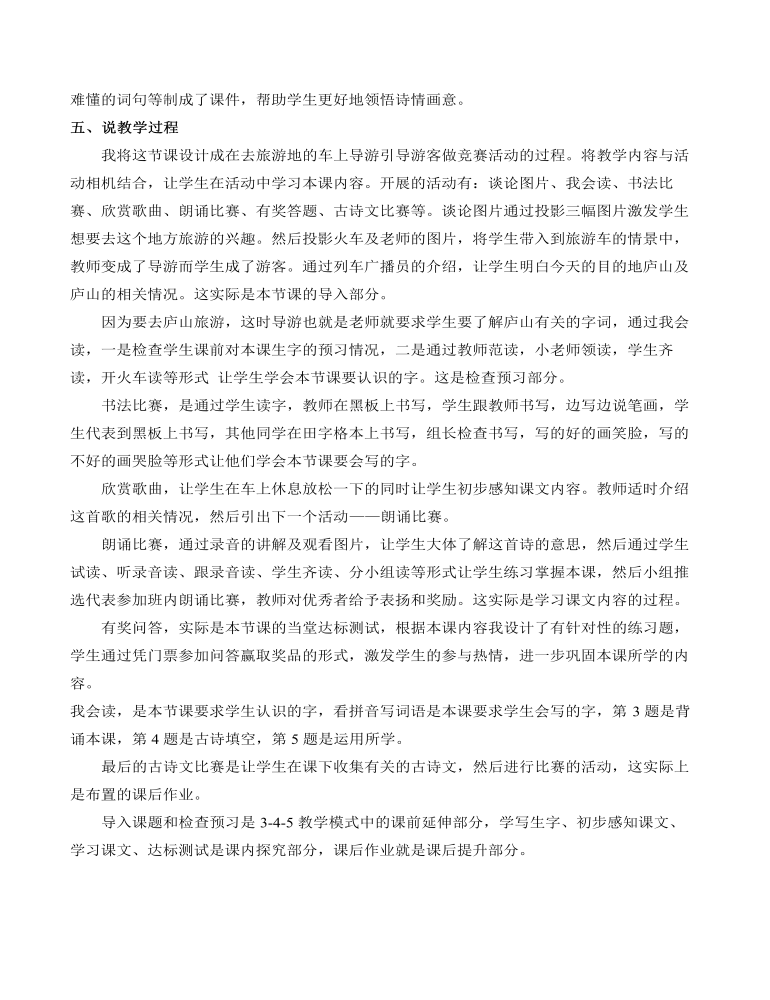 难懂的词句等制成了课件，帮助学生更好地领悟诗情画意。

五、说教学过程

我将这节课设计成在去旅游地的车上导游引导游客做竞赛活动的过程。将教学内容与活动相机结合，让学生在活动中学习本课内容。开展的活动有：谈论图片、我会读、书法比赛、欣赏歌曲、朗诵比赛、有奖答题、古诗文比赛等。谈论图片通过投影三幅图片激发学生想要去这个地方旅游的兴趣。然后投影火车及老师的图片，将学生带入到旅游车的情景中，教师变成了导游而学生成了游客。通过列车广播员的介绍，让学生明白今天的目的地庐山及庐山的相关情况。这实际是本节课的导入部分。

因为要去庐山旅游，这时导游也就是老师就要求学生要了解庐山有关的字词，通过我会读，一是检查学生课前对本课生字的预习情况，二是通过教师范读，小老师领读，学生齐读，开火车读等形式 让学生学会本节课要认识的字。这是检查预习部分。

书法比赛，是通过学生读字，教师在黑板上书写，学生跟教师书写，边写边说笔画，学生代表到黑板上书写，其他同学在田字格本上书写，组长检查书写，写的好的画笑脸，写的不好的画哭脸等形式让他们学会本节课要会写的字。

欣赏歌曲，让学生在车上休息放松一下的同时让学生初步感知课文内容。教师适时介绍这首歌的相关情况，然后引出下一个活动——朗诵比赛。

朗诵比赛，通过录音的讲解及观看图片，让学生大体了解这首诗的意思，然后通过学生试读、听录音读、跟录音读、学生齐读、分小组读等形式让学生练习掌握本课，然后小组推选代表参加班内朗诵比赛，教师对优秀者给予表扬和奖励。这实际是学习课文内容的过程。

有奖问答，实际是本节课的当堂达标测试，根据本课内容我设计了有针对性的练习题，学生通过凭门票参加问答赢取奖品的形式，激发学生的参与热情，进一步巩固本课所学的内容。

我会读，是本节课要求学生认识的字，看拼音写词语是本课要求学生会写的字，第 3 题是背诵本课，第 4 题是古诗填空，第 5 题是运用所学。

最后的古诗文比赛是让学生在课下收集有关的古诗文，然后进行比赛的活动，这实际上是布置的课后作业。

导入课题和检查预习是 3-4-5 教学模式中的课前延伸部分，学写生字、初步感知课文、学习课文、达标测试是课内探究部分，课后作业就是课后提升部分。